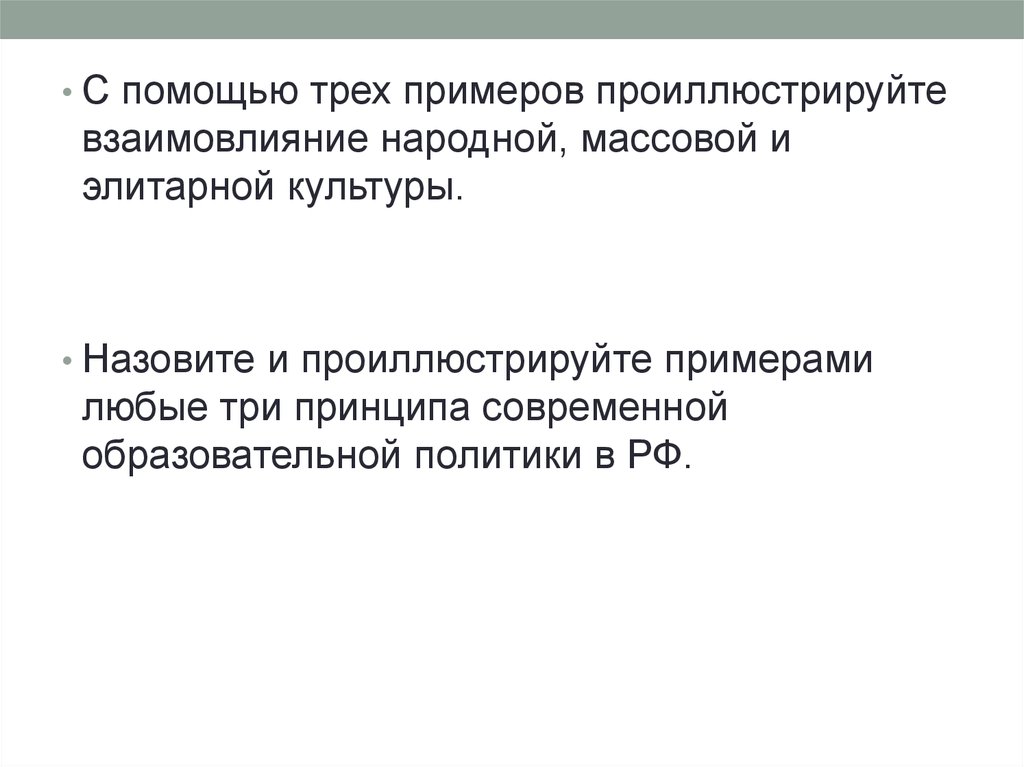 • С помощью трех примеров проиллюстрируйте взаимовлияние народной, массовой и элитарной культуры.

• Назовите и проиллюстрируйте примерами любые три принципа современной образовательной политики в РФ.